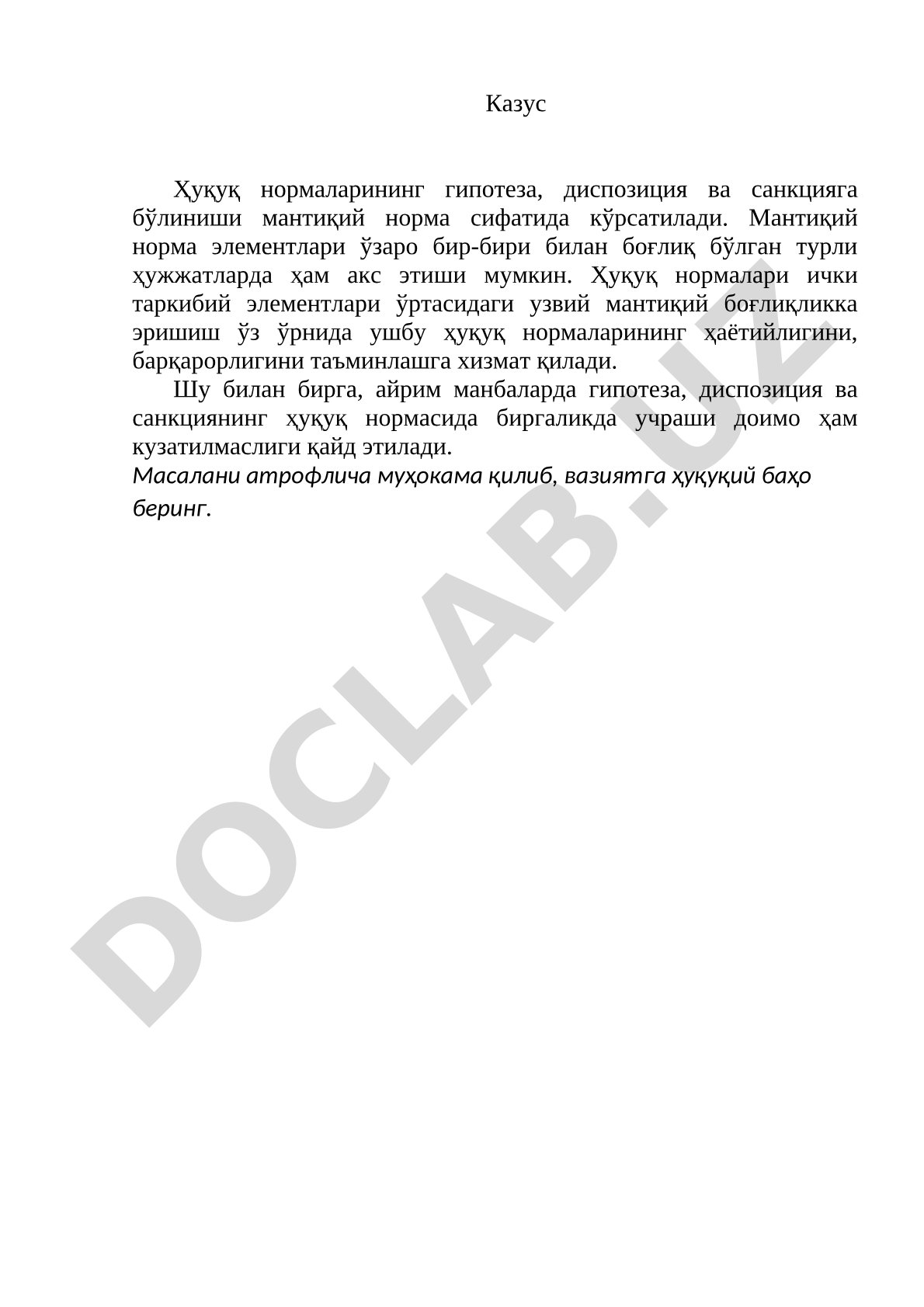 Казус

Ҳуқуқ нормаларининг гипотеза, диспозиция ва санкцияга бўлиниши мантиқий норма сифатида кўрсатилади. Мантиқий норма элементлари ўзаро бир-бири билан боғлиқ бўлган турли ҳужжатларда ҳам акс этиши мумкин. Ҳуқуқ нормалари ички таркибий элементлари ўртасидаги узвий мантиқий боғлиқликка эришиш ўз ўрнида ушбу ҳуқуқ нормаларининг ҳаётийлигини, барқарорлигини таъминлашга хизмат қилади.

Шу билан бирга, айрим манбаларда гипотеза, диспозиция ва санкциянинг ҳуқуқ нормасида биргаликда учраши доимо ҳам кузатилмаслиги қайд этилади.

Масалани атрофлича муҳокама қилиб, вазиятга ҳуқуқий баҳо беринг.

DOCLAB.UZ